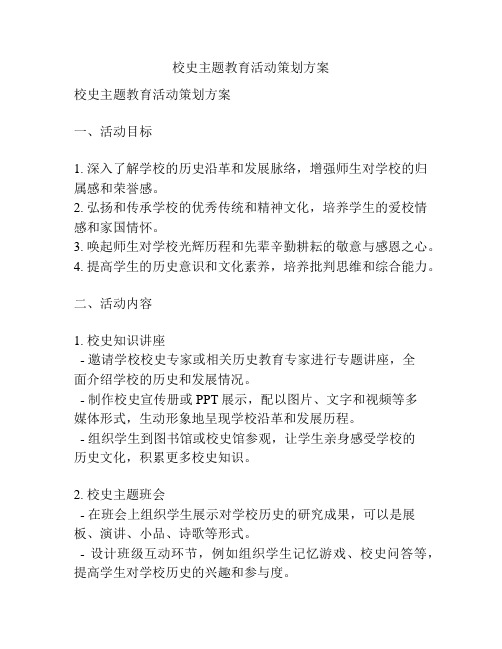 校史主题教育活动策划方案

校史主题教育活动策划方案

一、活动目标

1. 深入了解学校的历史沿革和发展脉络，增强师生对学校的归属感和荣誉感。
2. 弘扬和传承学校的优秀传统和精神文化，培养学生的爱校情感和家国情怀。
3. 唤起师生对学校光辉历程和先辈辛勤耕耘的敬意与感恩之心。
4. 提高学生的历史意识和文化素养，培养批判思维和综合能力。

二、活动内容

1. 校史知识讲座
- 邀请学校校史专家或相关历史教育专家进行专题讲座，全面介绍学校的历史和发展情况。
- 制作校史宣传册或 PPT 展示，配以图片、文字和视频等多媒体形式，生动形象地呈现学校沿革和发展历程。
- 组织学生到图书馆或校史馆参观，让学生亲身感受学校的历史文化，积累更多校史知识。

2. 校史主题班会
- 在班会上组织学生展示对学校历史的研究成果，可以是展板、演讲、小品、诗歌等形式。
- 设计班级互动环节，例如组织学生记忆游戏、校史问答等，提高学生对学校历史的兴趣和参与度。